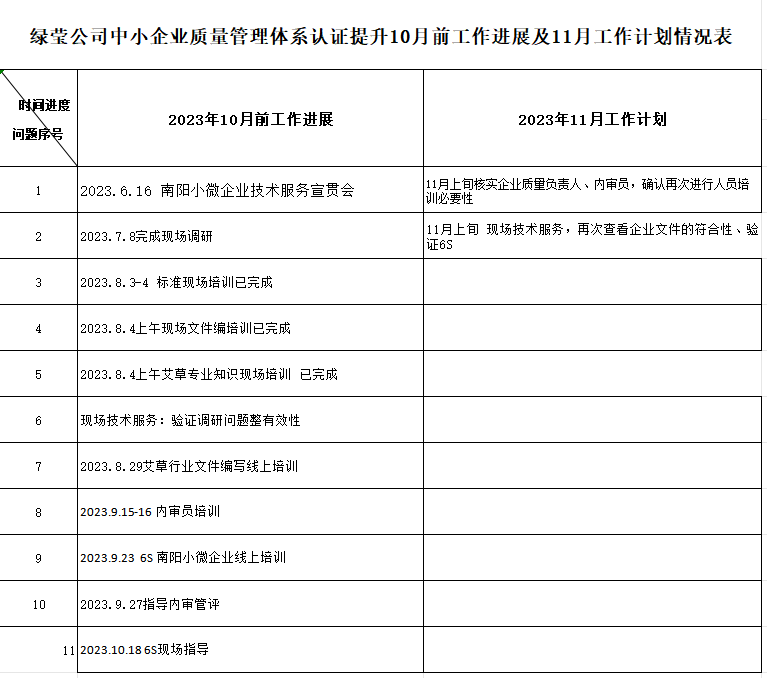 绿莹公司中小企业质量管理体系认证提升10月前工作进展及11月工作计划情况表

| 时间进度 问题序号 | 2023年10月前工作进展 | 2023年11月工作计划 |
|---|---|---|
| 1 | 2023.6.16 南阳小微企业技术服务宣贯会 | 11月上旬核实企业质量负责人、内审员，确认再次进行人员培训必要性 |
| 2 | 2023.7.8完成现场调研 | 11月上旬 现场技术服务，再次查看企业文件的符合性、验证6S |
| 3 | 2023.8.3-4 标准现场培训已完成 | |
| 4 | 2023.8.4上午现场文件编培训已完成 | |
| 5 | 2023.8.4上午艾草专业知识现场培训 已完成 | |
| 6 | 现场技术服务：验证调研问题整有效性 | |
| 7 | 2023.8.29艾草行业文件编写线上培训 | |
| 8 | 2023.9.15-16 内审员培训 | |
| 9 | 2023.9.23 6S 南阳小微企业线上培训 | |
| 10 | 2023.9.27指导内审管评 | |
| 11 | 2023.10.18 6S现场指导 | |